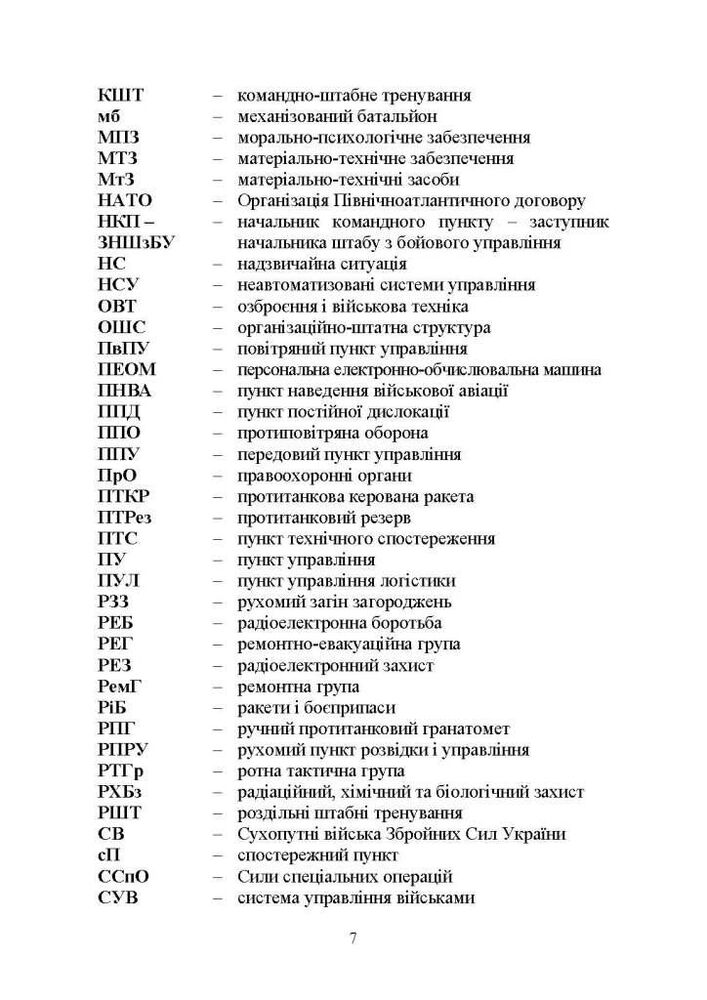 КШТ – командно-штабне тренування
мб – механізований батальйон
МПЗ – морально-психологічне забезпечення
МТЗ – матеріально-технічне забезпечення
МтЗ – матеріально-технічні засоби
НАТО – Організація Північноатлантичного договору
НКП – ЗНШзБУ – начальник командного пункту – заступник начальника штабу з бойового управління
НС – надзвичайна ситуація
НСУ – неавтоматизовані системи управління
ОВТ – озброєння і військова техніка
ОШС – організаційно-штатна структура
ПвПУ – повітряний пункт управління
ПЕОМ – персональна електронно-обчислювальна машина
ПНВА – пункт наведення військової авіації
ППД – пункт постійної дислокації
ППО – протиповітряна оборона
ППУ – передовий пункт управління
ПрО – правоохоронні органи
ПТКР – протитанкова керована ракета
ПТРез – протитанковий резерв
ПТС – пункт технічного спостереження
ПУ – пункт управління
ПУЛ – пункт управління логістики
РЗЗ – рухомий загін загороджень
РЕБ – радіоелектронна боротьба
РЕГ – ремонтно-евакуаційна група
РЕЗ – радіоелектронний захист
РемГ – ремонтна група
РіБ – ракети і боєприпаси
РПГ – ручний протитанковий гранатомет
РПРУ – рухомий пункт розвідки і управління
РТГр – ротна тактична група
РХБз – радіаційний, хімічний та біологічний захист
РШТ – роздільні штабні тренування
СВ – Сухопутні війська Збройних Сил України
сП – спостережний пункт
ССпО – Сили спеціальних операцій
СУВ – система управління військами

7